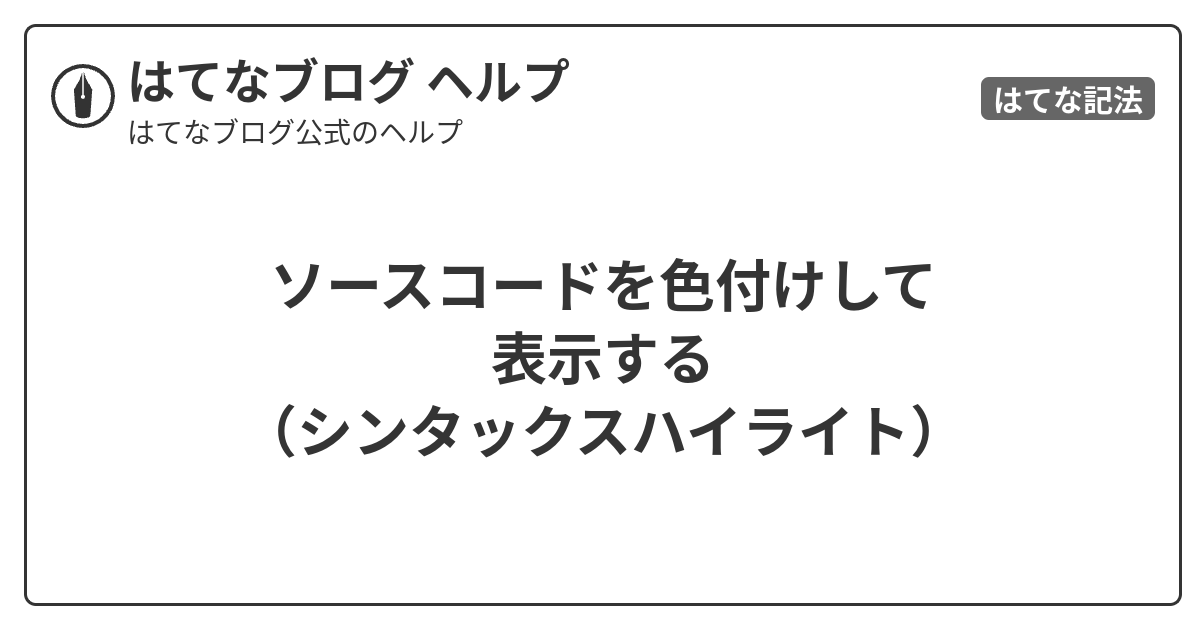 はてなブログ ヘルプ
はてなブログ公式のヘルプ

はてな記法

ソースコードを色付けして表示する（シンタックスハイライト）